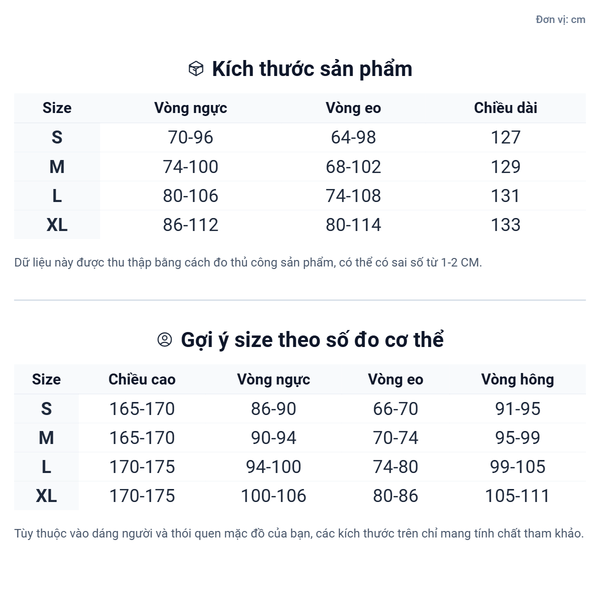 Đơn vị: cm

Kích thước sản phẩm

| Size | Vòng ngực | Vòng eo | Chiều dài |
|---|---|---|---|
| S | 70-96 | 64-98 | 127 |
| M | 74-100 | 68-102 | 129 |
| L | 80-106 | 74-108 | 131 |
| XL | 86-112 | 80-114 | 133 |

Dữ liệu này được thu thập bằng cách đo thủ công sản phẩm, có thể có sai số từ 1-2 CM.

Gợi ý size theo số đo cơ thể

| Size | Chiều cao | Vòng ngực | Vòng eo | Vòng hông |
|---|---|---|---|---|
| S | 165-170 | 86-90 | 66-70 | 91-95 |
| M | 165-170 | 90-94 | 70-74 | 95-99 |
| L | 170-175 | 94-100 | 74-80 | 99-105 |
| XL | 170-175 | 100-106 | 80-86 | 105-111 |

Tùy thuộc vào dáng người và thói quen mặc đồ của bạn, các kích thước trên chỉ mang tính chất tham khảo.